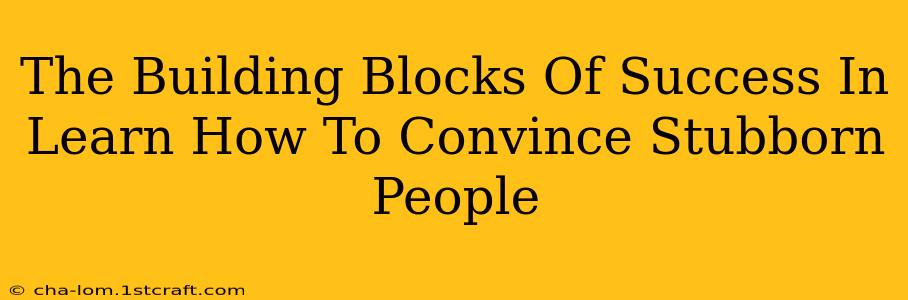 The Building Blocks Of Success In Learn How To Convince Stubborn People

© cha-lom.1stcraft.com